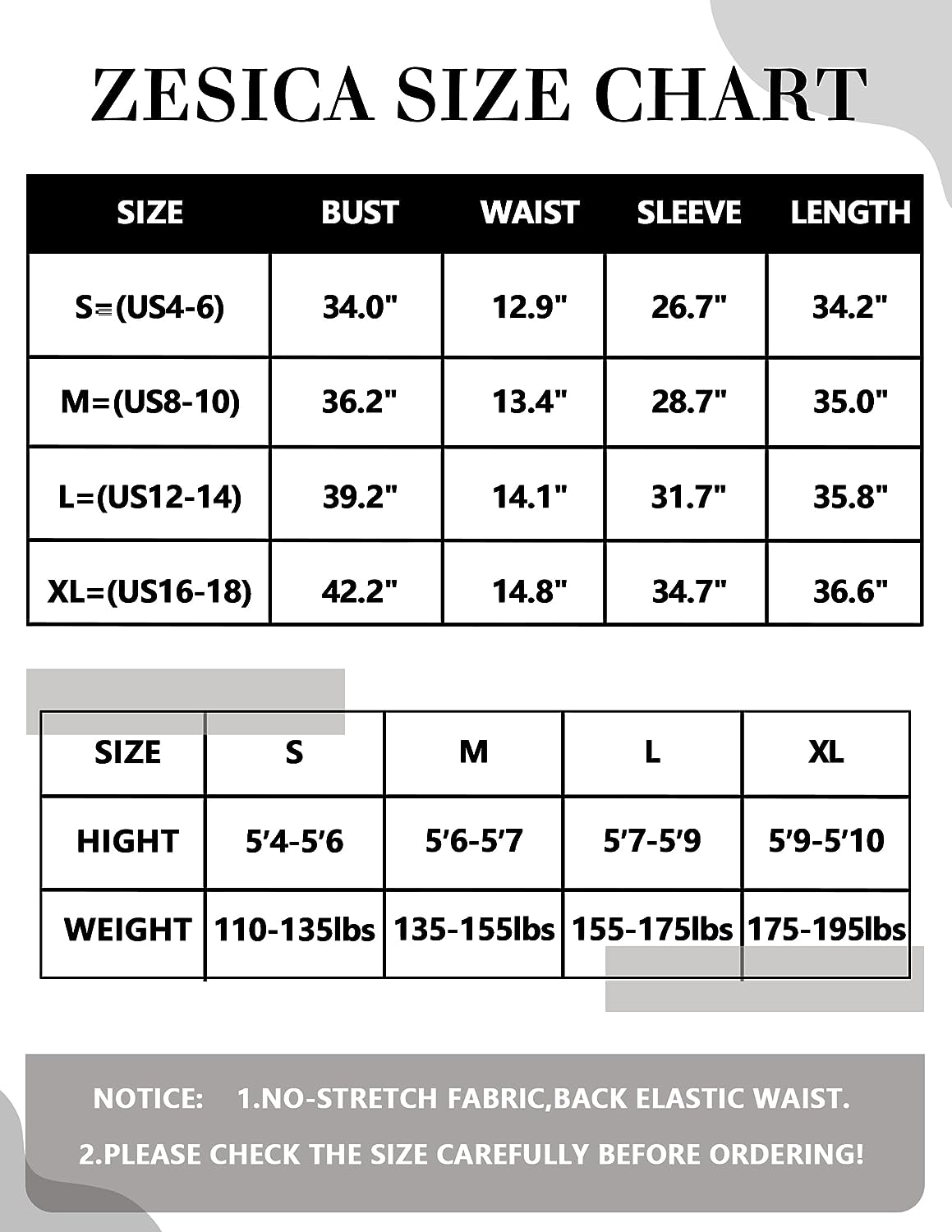 ZESICA SIZE CHART

| SIZE | BUST | WAIST | SLEEVE | LENGTH |
|---|---|---|---|---|
| S=(US4-6) | 34.0" | 12.9" | 26.7" | 34.2" |
| M=(US8-10) | 36.2" | 13.4" | 28.7" | 35.0" |
| L=(US12-14) | 39.2" | 14.1" | 31.7" | 35.8" |
| XL=(US16-18) | 42.2" | 14.8" | 34.7" | 36.6" |

| SIZE | S | M | L | XL |
|---|---|---|---|---|
| HIGHT | 5'4-5'6 | 5'6-5'7 | 5'7-5'9 | 5'9-5'10 |
| WEIGHT | 110-135lbs | 135-155lbs | 155-175lbs | 175-195lbs |

NOTICE: 1.NO-STRETCH FABRIC,BACK ELASTIC WAIST.
2.PLEASE CHECK THE SIZE CAREFULLY BEFORE ORDERING!